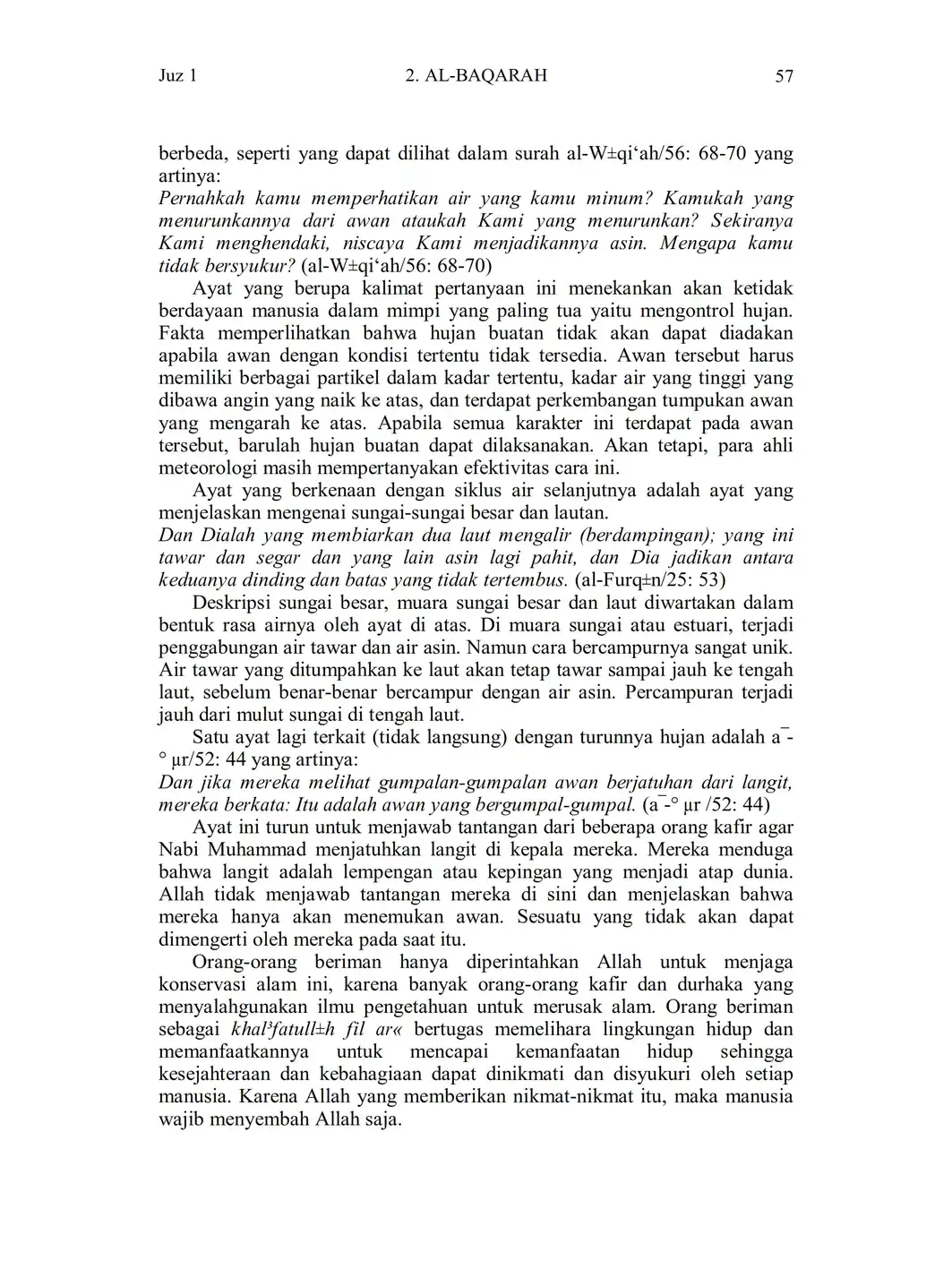 Juz 1 2. AL-BAQARAH 57

berbeda, seperti yang dapat dilihat dalam surah al-W±qi‘ah/56: 68-70 yang artinya:
Pernahkah kamu memperhatikan air yang kamu minum? Kamukah yang menurunkannya dari awan ataukah Kami yang menurunkan? Sekiranya Kami menghendaki, niscaya Kami menjadikannya asin. Mengapa kamu tidak bersyukur? (al-W±qi‘ah/56: 68-70)

Ayat yang berupa kalimat pertanyaan ini menekankan akan ketidak berdayaan manusia dalam mimpi yang paling tua yaitu mengontrol hujan. Fakta memperlihatkan bahwa hujan buatan tidak akan dapat diadakan apabila awan dengan kondisi tertentu tidak tersedia. Awan tersebut harus memiliki berbagai partikel dalam kadar tertentu, kadar air yang tinggi yang dibawa angin yang naik ke atas, dan terdapat perkembangan tumpukan awan yang mengarah ke atas. Apabila semua karakter ini terdapat pada awan tersebut, barulah hujan buatan dapat dilaksanakan. Akan tetapi, para ahli meteorologi masih mempertanyakan efektivitas cara ini.

Ayat yang berkenaan dengan siklus air selanjutnya adalah ayat yang menjelaskan mengenai sungai-sungai besar dan lautan.
Dan Dialah yang membiarkan dua laut mengalir (berdampingan); yang ini tawar dan segar dan yang lain asin lagi pahit, dan Dia jadikan antara keduanya dinding dan batas yang tidak tertembus. (al-Furq±n/25: 53)

Deskripsi sungai besar, muara sungai besar dan laut diwartakan dalam bentuk rasa airnya oleh ayat di atas. Di muara sungai atau estuari, terjadi penggabungan air tawar dan air asin. Namun cara bercampurnya sangat unik. Air tawar yang ditumpahkan ke laut akan tetap tawar sampai jauh ke tengah laut, sebelum benar-benar bercampur dengan air asin. Percampuran terjadi jauh dari mulut sungai di tengah laut.

Satu ayat lagi terkait (tidak langsung) dengan turunnya hujan adalah a¯-° µr/52: 44 yang artinya:
Dan jika mereka melihat gumpalan-gumpalan awan berjatuhan dari langit, mereka berkata: Itu adalah awan yang bergumpal-gumpal. (a¯-° µr /52: 44)

Ayat ini turun untuk menjawab tantangan dari beberapa orang kafir agar Nabi Muhammad menjatuhkan langit di kepala mereka. Mereka menduga bahwa langit adalah lempengan atau kepingan yang menjadi atap dunia. Allah tidak menjawab tantangan mereka di sini dan menjelaskan bahwa mereka hanya akan menemukan awan. Sesuatu yang tidak akan dapat dimengerti oleh mereka pada saat itu.

Orang-orang beriman hanya diperintahkan Allah untuk menjaga konservasi alam ini, karena banyak orang-orang kafir dan durhaka yang menyalahgunakan ilmu pengetahuan untuk merusak alam. Orang beriman sebagai khal³fatull±h fil ar« bertugas memelihara lingkungan hidup dan memanfaatkannya untuk mencapai kemanfaatan hidup sehingga kesejahteraan dan kebahagiaan dapat dinikmati dan disyukuri oleh setiap manusia. Karena Allah yang memberikan nikmat-nikmat itu, maka manusia wajib menyembah Allah saja.